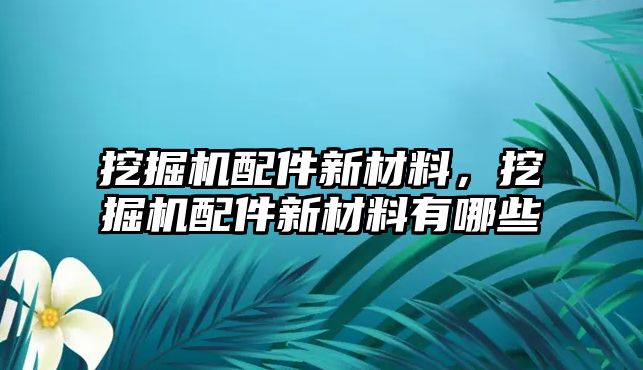 挖掘机配件新材料，挖掘机配件新材料有哪些